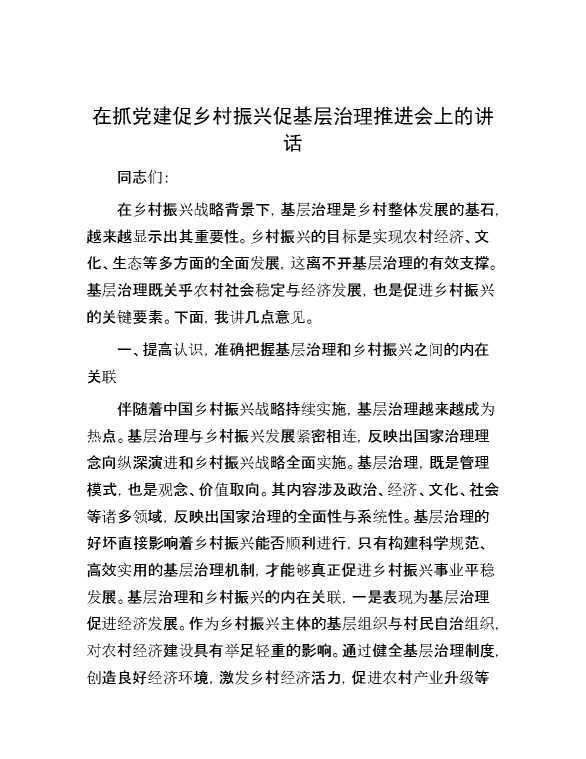 在抓党建促乡村振兴促基层治理推进会上的讲话

同志们：

在乡村振兴战略背景下，基层治理是乡村整体发展的基石，越来越显示出其重要性。乡村振兴的目标是实现农村经济、文化、生态等多方面的全面发展，这离不开基层治理的有效支撑。基层治理既关乎农村社会稳定与经济发展，也是促进乡村振兴的关键要素。下面，我讲几点意见。

一、提高认识，准确把握基层治理和乡村振兴之间的内在关联

伴随着中国乡村振兴战略持续实施，基层治理越来越成为热点。基层治理与乡村振兴发展紧密相连，反映出国家治理理念向纵深演进和乡村振兴战略全面实施。基层治理，既是管理模式，也是观念、价值取向。其内容涉及政治、经济、文化、社会等诸多领域，反映出国家治理的全面性与系统性。基层治理的好坏直接影响着乡村振兴能否顺利进行，只有构建科学规范、高效实用的基层治理机制，才能够真正促进乡村振兴事业平稳发展。基层治理和乡村振兴的内在关联，一是表现为基层治理促进经济发展。作为乡村振兴主体的基层组织与村民自治组织，对农村经济建设具有举足轻重的影响。通过健全基层治理制度，创造良好经济环境，激发乡村经济活力，促进农村产业升级等